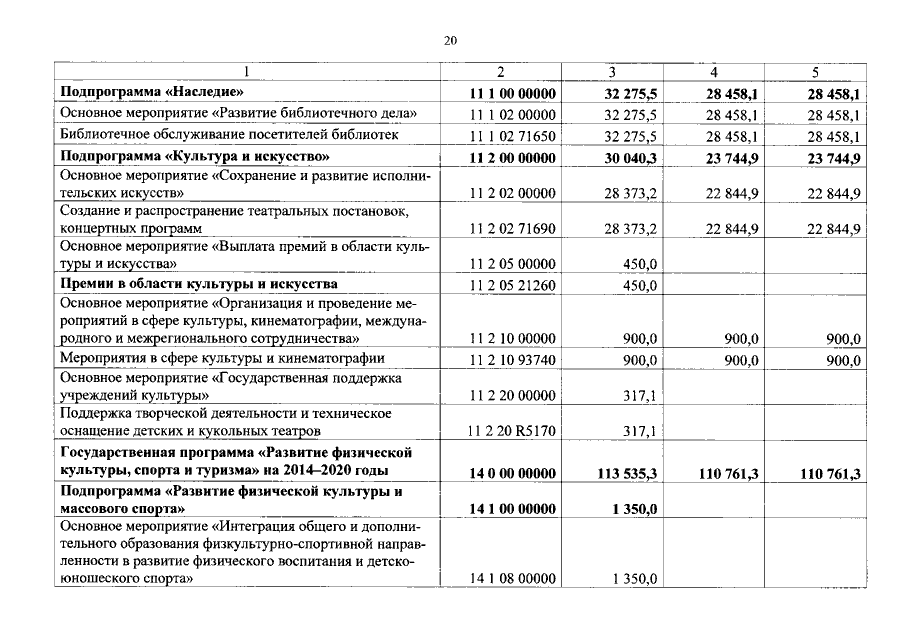 20

| 1 | 2 | 3 | 4 | 5 |
|---|---|---|---|---|
| Подпрограмма «Наследие» | 11 1 00 00000 | 32 275,5 | 28 458,1 | 28 458,1 |
| Основное мероприятие «Развитие библиотечного дела» | 11 1 02 00000 | 32 275,5 | 28 458,1 | 28 458,1 |
| Библиотечное обслуживание посетителей библиотек | 11 1 02 71650 | 32 275,5 | 28 458,1 | 28 458,1 |
| Подпрограмма «Культура и искусство» | 11 2 00 00000 | 30 040,3 | 23 744,9 | 23 744,9 |
| Основное мероприятие «Сохранение и развитие исполнительских искусств» | 11 2 02 00000 | 28 373,2 | 22 844,9 | 22 844,9 |
| Создание и распространение театральных постановок, концертных программ | 11 2 02 71690 | 28 373,2 | 22 844,9 | 22 844,9 |
| Основное мероприятие «Выплата премий в области культуры и искусства» | 11 2 05 00000 | 450,0 | | |
| Премии в области культуры и искусства | 11 2 05 21260 | 450,0 | | |
| Основное мероприятие «Организация и проведение мероприятий в сфере культуры, кинематографии, международного и межрегионального сотрудничества» | 11 2 10 00000 | 900,0 | 900,0 | 900,0 |
| Мероприятия в сфере культуры и кинематографии | 11 2 10 93740 | 900,0 | 900,0 | 900,0 |
| Основное мероприятие «Государственная поддержка учреждений культуры» | 11 2 20 00000 | 317,1 | | |
| Поддержка творческой деятельности и техническое оснащение детских и кукольных театров | 11 2 20 R5170 | 317,1 | | |
| Государственная программа «Развитие физической культуры, спорта и туризма» на 2014–2020 годы | 14 0 00 00000 | 113 535,3 | 110 761,3 | 110 761,3 |
| Подпрограмма «Развитие физической культуры и массового спорта» | 14 1 00 00000 | 1 350,0 | | |
| Основное мероприятие «Интеграция общего и дополнительного образования физкультурно-спортивной направленности в развитие физического воспитания и детско-юношеского спорта» | 14 1 08 00000 | 1 350,0 | | |